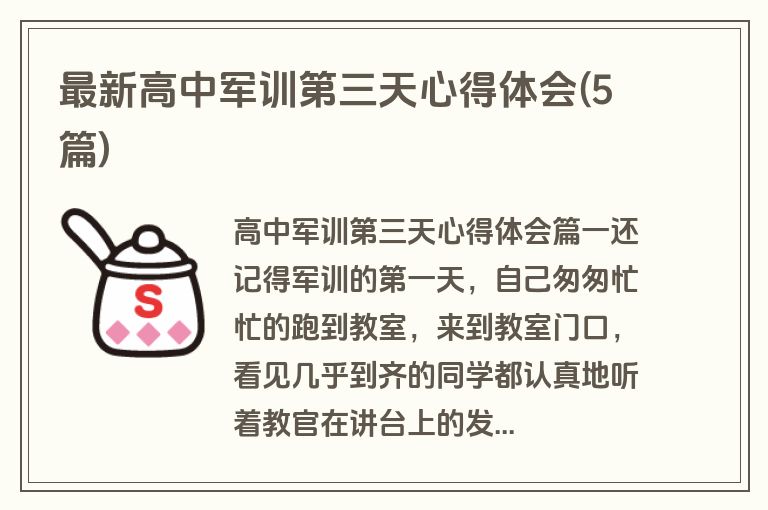 最新高中军训第三天心得体会(5篇)

S

高中军训第三天心得体会篇一还记得军训的第一天，自己匆匆忙忙的跑到教室，来到教室门口，看见几乎到齐的同学都认真地听着教官在讲台上的发...